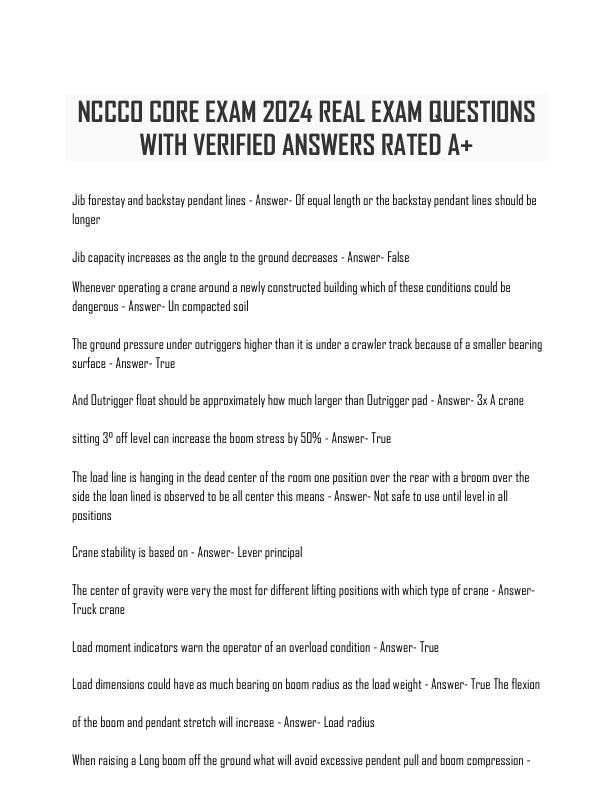 NCCCO CORE EXAM 2024 REAL EXAM QUESTIONS WITH VERIFIED ANSWERS RATED A+

Jib forestay and backstay pendant lines - Answer- Of equal length or the backstay pendant lines should be longer

Jib capacity increases as the angle to the ground decreases - Answer- False

Whenever operating a crane around a newly constructed building which of these conditions could be dangerous - Answer- Un compacted soil

The ground pressure under outriggers higher than it is under a crawler track because of a smaller bearing surface - Answer- True

And Outrigger float should be approximately how much larger than Outrigger pad - Answer- 3x A crane

sitting 3º off level can increase the boom stress by 50% - Answer- True

The load line is hanging in the dead center of the room one position over the rear with a broom over the side the loan lined is observed to be all center this means - Answer- Not safe to use until level in all positions

Crane stability is based on - Answer- Lever principal

The center of gravity were very the most for different lifting positions with which type of crane - Answer- Truck crane

Load moment indicators warn the operator of an overload condition - Answer- True

Load dimensions could have as much bearing on boom radius as the load weight - Answer- True The flexion

of the boom and pendant stretch will increase - Answer- Load radius

When raising a Long boom off the ground what will avoid excessive pendent pull and boom compression -